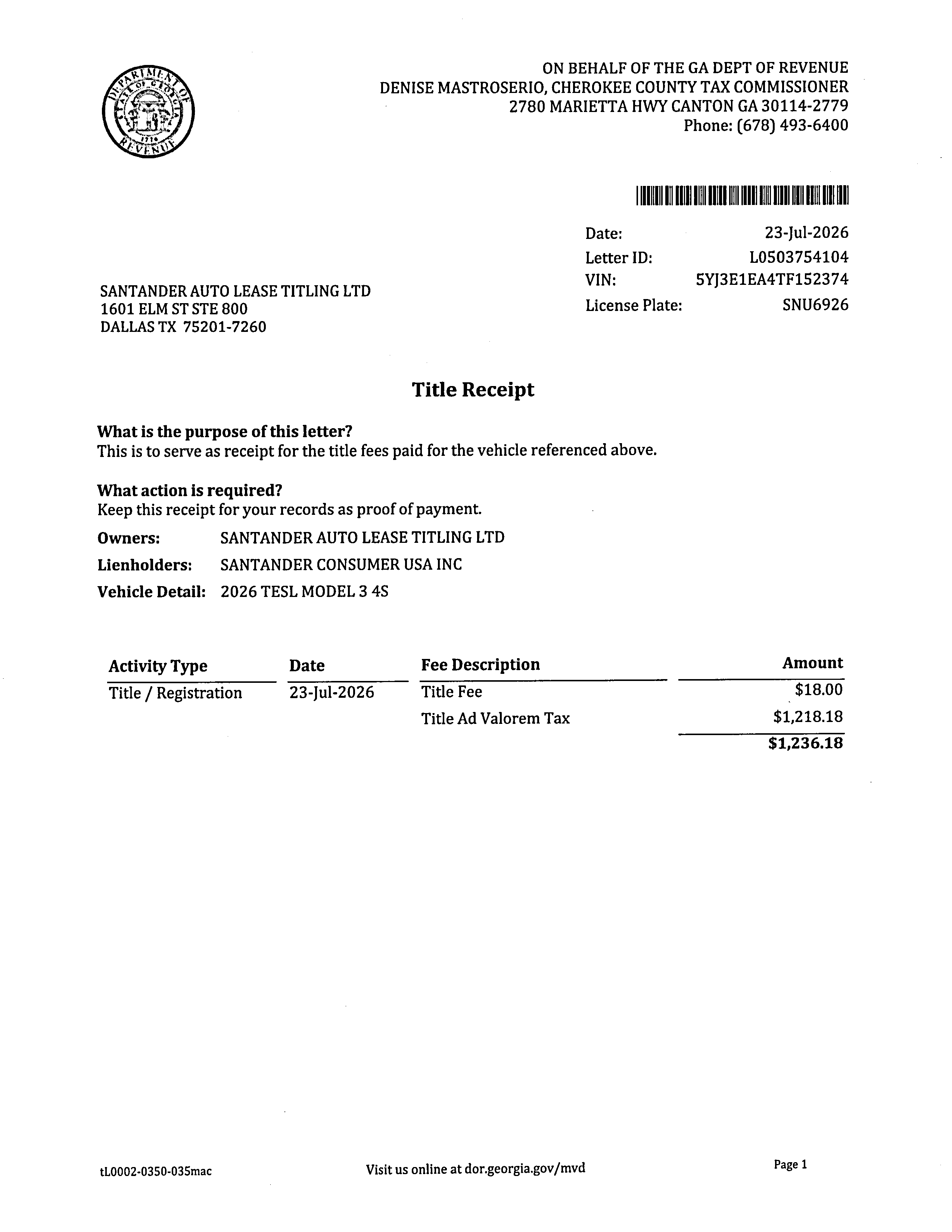 DEPARTMENT OF REVENUE STATE OF GEORGIA 1776

ON BEHALF OF THE GA DEPT OF REVENUE
DENISE MASTROSERIO, CHEROKEE COUNTY TAX COMMISSIONER
2780 MARIETTA HWY CANTON GA 30114-2779
Phone: (678) 493-6400

Date: 23-Jul-2026
Letter ID: L0503754104
VIN: 5YJ3E1EA4TF152374
License Plate: SNU6926

SANTANDER AUTO LEASE TITLING LTD
1601 ELM ST STE 800
DALLAS TX 75201-7260

Title Receipt

What is the purpose of this letter?
This is to serve as receipt for the title fees paid for the vehicle referenced above.

What action is required?
Keep this receipt for your records as proof of payment.

Owners: SANTANDER AUTO LEASE TITLING LTD
Lienholders: SANTANDER CONSUMER USA INC
Vehicle Detail: 2026 TESL MODEL 3 4S

| Activity Type | Date | Fee Description | Amount |
|---|---|---|---|
| Title / Registration | 23-Jul-2026 | Title Fee | $18.00 |
| | | Title Ad Valorem Tax | $1,218.18 |
| | | | $1,236.18 |

tL0002-0350-035mac
Visit us online at dor.georgia.gov/mvd
Page 1